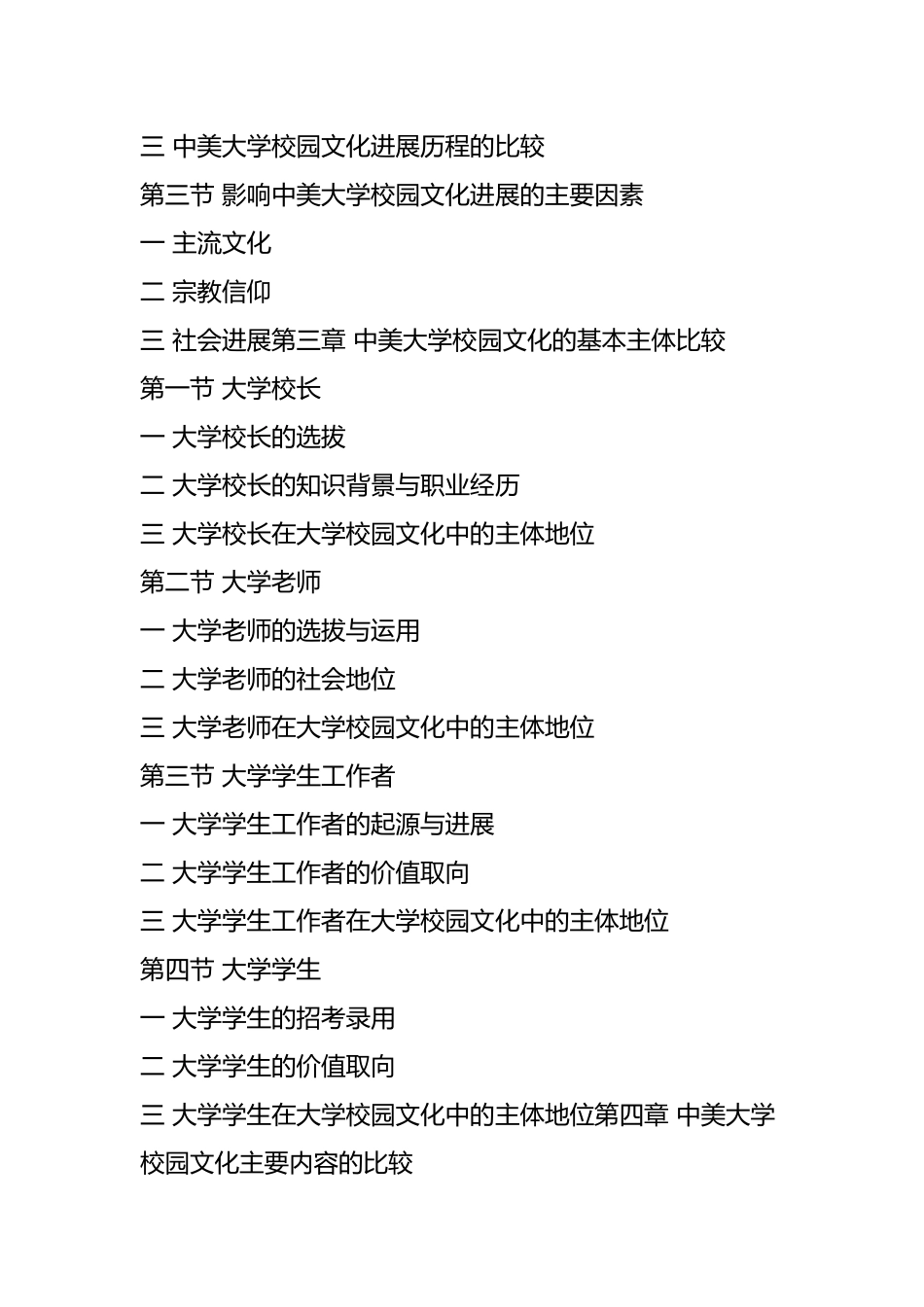 三 中美大学校园文化进展历程的比较

第三节 影响中美大学校园文化进展的主要因素

一 主流文化

二 宗教信仰

三 社会进展第三章 中美大学校园文化的基本主体比较

第一节 大学校长

一 大学校长的选拔

二 大学校长的知识背景与职业经历

三 大学校长在大学校园文化中的主体地位

第二节 大学老师

一 大学老师的选拔与运用

二 大学老师的社会地位

三 大学老师在大学校园文化中的主体地位

第三节 大学学生工作者

一 大学学生工作者的起源与进展

二 大学学生工作者的价值取向

三 大学学生工作者在大学校园文化中的主体地位

第四节 大学学生

一 大学学生的招考录用

二 大学学生的价值取向

三 大学学生在大学校园文化中的主体地位第四章 中美大学校园文化主要内容的比较